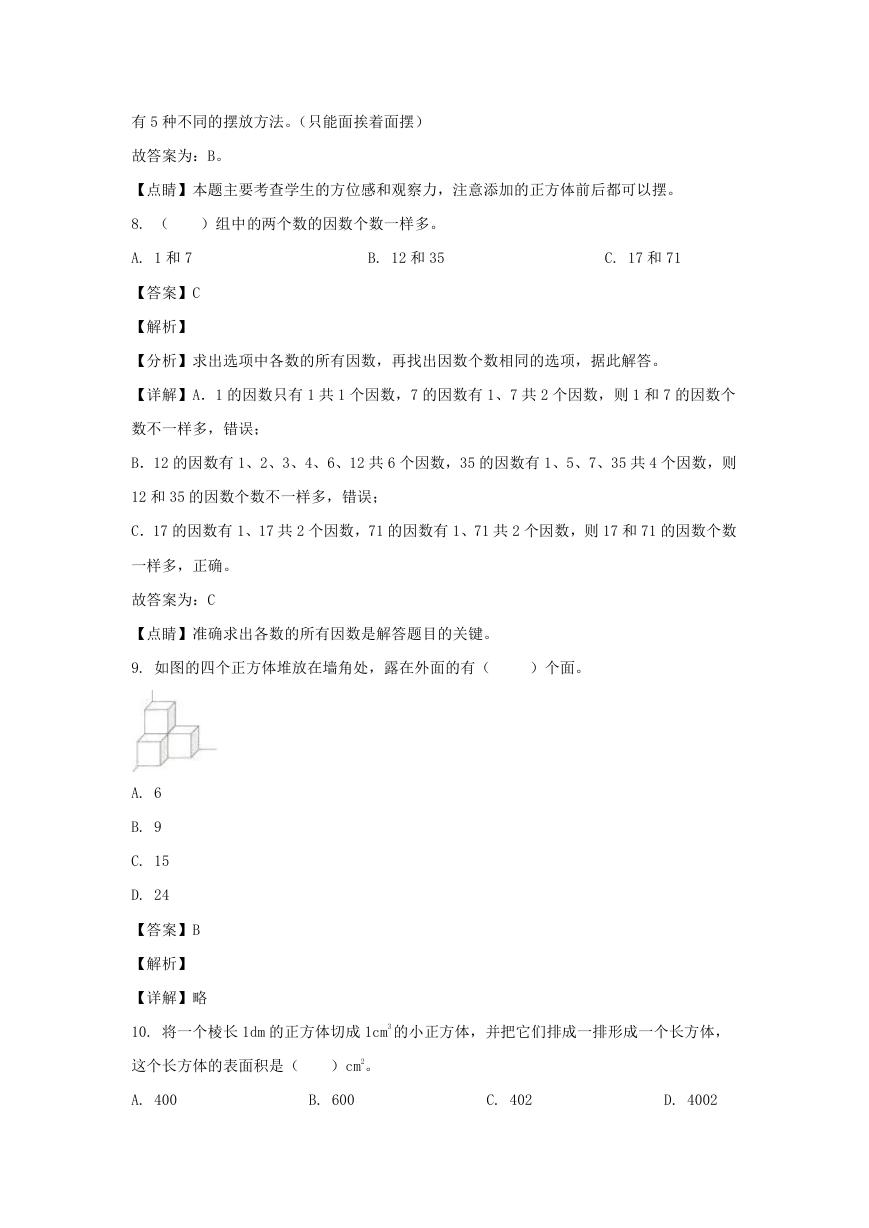 有 5 种不同的摆放方法。（只能面挨着面摆）

故答案为：B。

【点睛】本题主要考查学生的方位感和观察力，注意添加的正方体前后都可以摆。

8. （　　）组中的两个数的因数个数一样多。

A. 1 和 7　　　　B. 12 和 35　　　　C. 17 和 71

【答案】C

【解析】

【分析】求出选项中各数的所有因数，再找出因数个数相同的选项，据此解答。

【详解】A. 1 的因数只有 1 共 1 个因数，7 的因数有 1、7 共 2 个因数，则 1 和 7 的因数个数不一样多，错误；

B. 12 的因数有 1、2、3、4、6、12 共 6 个因数，35 的因数有 1、5、7、35 共 4 个因数，则 12 和 35 的因数个数不一样多，错误；

C. 17 的因数有 1、17 共 2 个因数，71 的因数有 1、71 共 2 个因数，则 17 和 71 的因数个数一样多，正确。

故答案为：C

【点睛】准确求出各数的所有因数是解答题目的关键。

9. 如图的四个正方体堆放在墙角处，露在外面的有（　　）个面。

A. 6

B. 9

C. 15

D. 24

【答案】B

【解析】

【详解】略

10. 将一个棱长 1dm 的正方体切成 $1cm^3$ 的小正方体，并把它们排成一排形成一个长方体，这个长方体的表面积是（　　）$cm^2$。

A. 400　　　　B. 600　　　　C. 402　　　　D. 4002